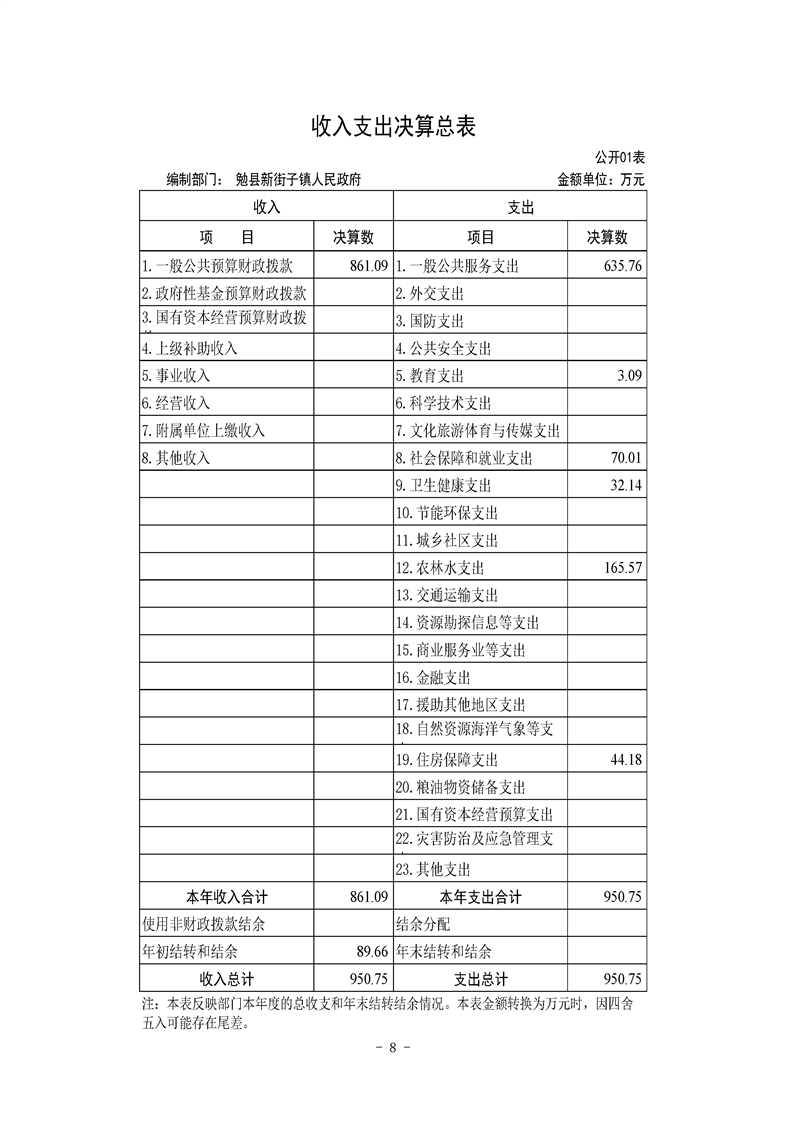 收入支出决算总表

公开01表

编制部门： 勉县新街子镇人民政府

金额单位：万元

| 收入 | | 支出 | |
|---|---|---|---|
| 项　　目 | 决算数 | 项目 | 决算数 |
| 1.一般公共预算财政拨款 | 861.09 | 1.一般公共服务支出 | 635.76 |
| 2.政府性基金预算财政拨款 | | 2.外交支出 | |
| 3.国有资本经营预算财政拨 | | 3.国防支出 | |
| 4.上级补助收入 | | 4.公共安全支出 | |
| 5.事业收入 | | 5.教育支出 | 3.09 |
| 6.经营收入 | | 6.科学技术支出 | |
| 7.附属单位上缴收入 | | 7.文化旅游体育与传媒支出 | |
| 8.其他收入 | | 8.社会保障和就业支出 | 70.01 |
| | | 9.卫生健康支出 | 32.14 |
| | | 10.节能环保支出 | |
| | | 11.城乡社区支出 | |
| | | 12.农林水支出 | 165.57 |
| | | 13.交通运输支出 | |
| | | 14.资源勘探信息等支出 | |
| | | 15.商业服务业等支出 | |
| | | 16.金融支出 | |
| | | 17.援助其他地区支出 | |
| | | 18.自然资源海洋气象等支 | |
| | | 19.住房保障支出 | 44.18 |
| | | 20.粮油物资储备支出 | |
| | | 21.国有资本经营预算支出 | |
| | | 22.灾害防治及应急管理支 | |
| | | 23.其他支出 | |
| 本年收入合计 | 861.09 | 本年支出合计 | 950.75 |
| 使用非财政拨款结余 | | 结余分配 | |
| 年初结转和结余 | 89.66 | 年末结转和结余 | |
| 收入总计 | 950.75 | 支出总计 | 950.75 |

注：本表反映部门本年度的总收支和年末结转结余情况。本表金额转换为万元时，因四舍五入可能存在尾差。

- 8 -